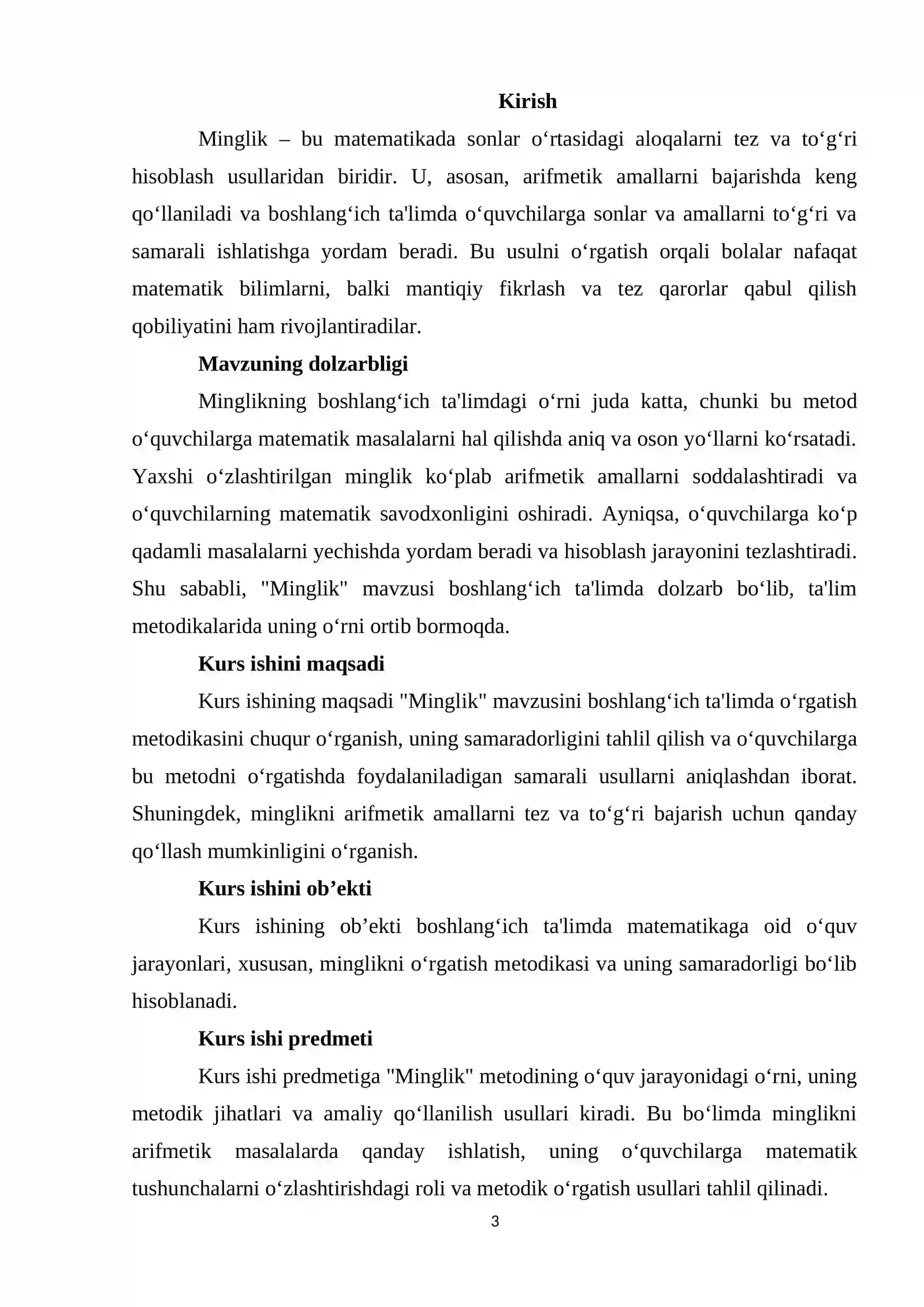 Kirish

Minglik – bu matematikada sonlar o'rtasidagi aloqalarni tez va to'g'ri hisoblash usullaridan biridir. U, asosan, arifmetik amallarni bajarishda keng qo'llaniladi va boshlang'ich ta'limda o'quvchilarga sonlar va amallarni to'g'ri va samarali ishlatishga yordam beradi. Bu usulni o'rgatish orqali bolalar nafaqat matematik bilimlarni, balki mantiqiy fikrlash va tez qarorlar qabul qilish qobiliyatini ham rivojlantiradilar.

Mavzuning dolzarbligi

Minglikning boshlang'ich ta'limdagi o'rni juda katta, chunki bu metod o'quvchilarga matematik masalalarni hal qilishda aniq va oson yo'llarni ko'rsatadi. Yaxshi o'zlashtirilgan minglik ko'plab arifmetik amallarni soddalashtiradi va o'quvchilarning matematik savodxonligini oshiradi. Ayniqsa, o'quvchilarga ko'p qadamli masalalarni yechishda yordam beradi va hisoblash jarayonini tezlashtiradi. Shu sababli, "Minglik" mavzusi boshlang'ich ta'limda dolzarb bo'lib, ta'lim metodikalarida uning o'rni ortib bormoqda.

Kurs ishini maqsadi

Kurs ishining maqsadi "Minglik" mavzusini boshlang'ich ta'limda o'rgatish metodikasini chuqur o'rganish, uning samaradorligini tahlil qilish va o'quvchilarga bu metodni o'rgatishda foydalaniladigan samarali usullarni aniqlashdan iborat. Shuningdek, minglikni arifmetik amallarni tez va to'g'ri bajarish uchun qanday qo'llash mumkinligini o'rganish.

Kurs ishini ob'ekti

Kurs ishining ob'ekti boshlang'ich ta'limda matematikaga oid o'quv jarayonlari, xususan, minglikni o'rgatish metodikasi va uning samaradorligi bo'lib hisoblanadi.

Kurs ishi predmeti

Kurs ishi predmetiga "Minglik" metodining o'quv jarayonidagi o'rni, uning metodik jihatlari va amaliy qo'llanilish usullari kiradi. Bu bo'limda minglikni arifmetik masalalarda qanday ishlatish, uning o'quvchilarga matematik tushunchalarni o'zlashtirishdagi roli va metodik o'rgatish usullari tahlil qilinadi.

3